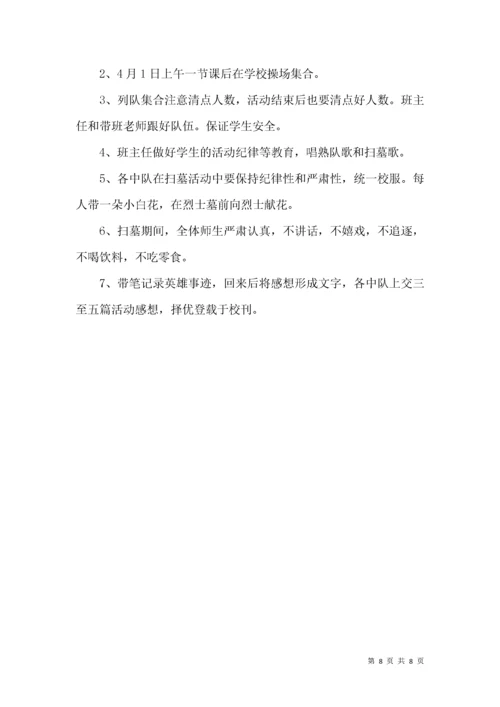 2、4月1日上午一节课后在学校操场集合。

3、列队集合注意清点人数，活动结束后也要清点好人数。班主任和带班老师跟好队伍。保证学生安全。

4、班主任做好学生的活动纪律等教育，唱熟队歌和扫墓歌。

5、各中队在扫墓活动中要保持纪律性和严肃性，统一校服。每人带一朵小白花，在烈士墓前向烈士献花。

6、扫墓期间，全体师生严肃认真，不讲话，不嬉戏，不追逐，不喝饮料，不吃零食。

7、带笔记录英雄事迹，回来后将感想形成文字，各中队上交三至五篇活动感想，择优登载于校刊。

第 8 页 共 8 页